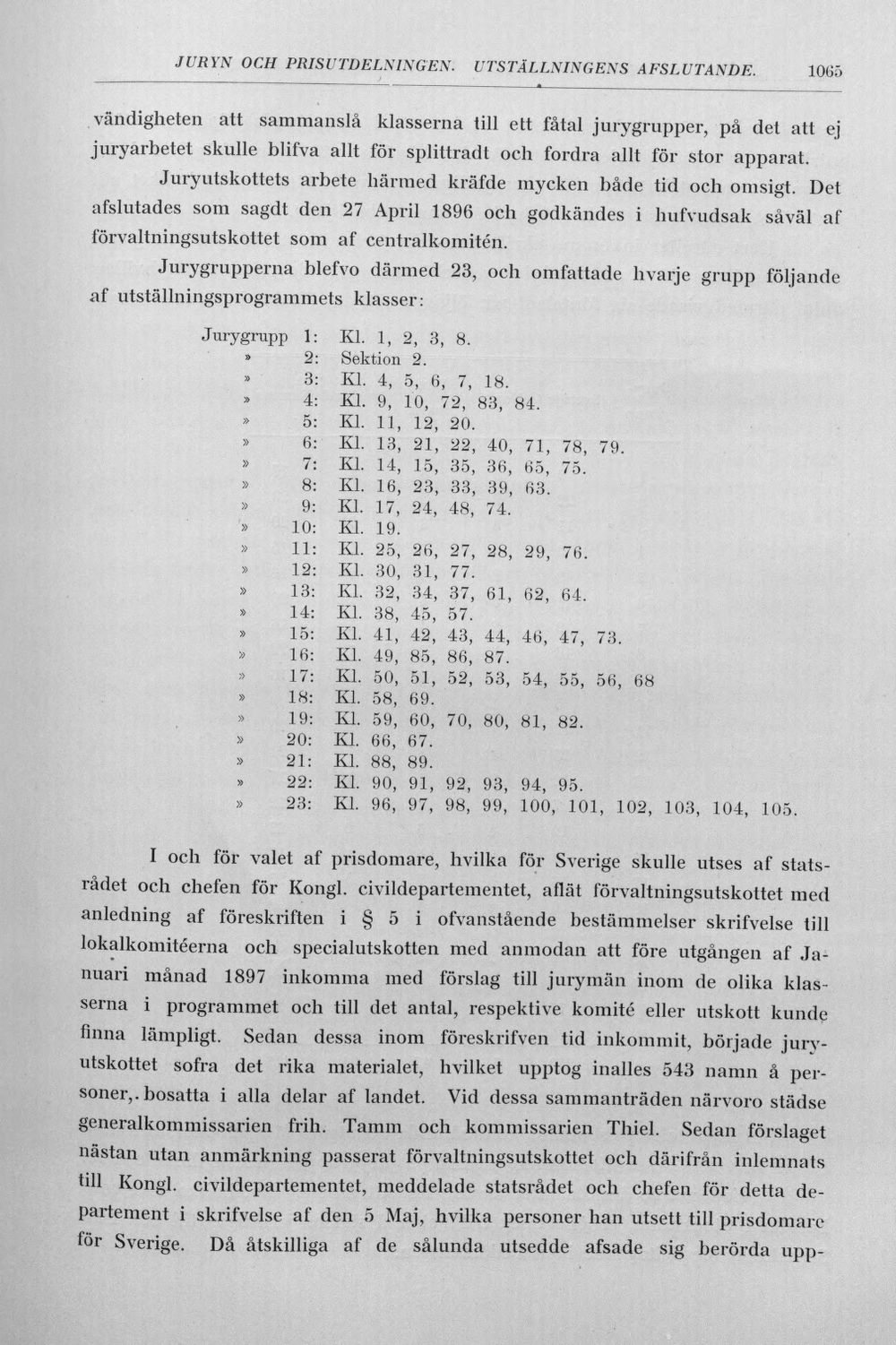 JURYN OCH PRISUTDELNINGEN. UTSTÄLLNINGENS AFSLUTANDE. 1065

vändigheten att sammanslå klasserna till ett fåtal jurygrupper, på det att ej juryarbetet skulle blifva allt för splittradt och fordra allt för stor apparat.

Juryutskottets arbete härmed kräfde mycken både tid och omsigt. Det afslutades som sagdt den 27 April 1896 och godkändes i hufvudsak såväl af förvaltningsutskottet som af centralkomitén.

Jurygrupperna blefvo därmed 23, och omfattade hvarje grupp följande af utställningsprogrammets klasser:

Jurygrupp 1: Kl. 1, 2, 3, 8.
» 2: Sektion 2.
» 3: Kl. 4, 5, 6, 7, 18.
» 4: Kl. 9, 10, 72, 83, 84.
» 5: Kl. 11, 12, 20.
» 6: Kl. 13, 21, 22, 40, 71, 78, 79.
» 7: Kl. 14, 15, 35, 36, 65, 75.
» 8: Kl. 16, 23, 33, 39, 63.
» 9: Kl. 17, 24, 48, 74.
» 10: Kl. 19.
» 11: Kl. 25, 26, 27, 28, 29, 76.
» 12: Kl. 30, 31, 77.
» 13: Kl. 32, 34, 37, 61, 62, 64.
» 14: Kl. 38, 45, 57.
» 15: Kl. 41, 42, 43, 44, 46, 47, 73.
» 16: Kl. 49, 85, 86, 87.
» 17: Kl. 50, 51, 52, 53, 54, 55, 56, 68
» 18: Kl. 58, 69.
» 19: Kl. 59, 60, 70, 80, 81, 82.
» 20: Kl. 66, 67.
» 21: Kl. 88, 89.
» 22: Kl. 90, 91, 92, 93, 94, 95.
» 23: Kl. 96, 97, 98, 99, 100, 101, 102, 103, 104, 105.

I och för valet af prisdomare, hvilka för Sverige skulle utses af statsrådet och chefen för Kongl. civildepartementet, aflät förvaltningsutskottet med anledning af föreskriften i § 5 i ofvanstående bestämmelser skrifvelse till lokalkomitéerna och specialutskotten med anmodan att före utgången af Januari månad 1897 inkomma med förslag till jurymän inom de olika klasserna i programmet och till det antal, respektive komité eller utskott kunde finna lämpligt. Sedan dessa inom föreskrifven tid inkommit, började juryutskottet sofra det rika materialet, hvilket upptog inalles 543 namn å personer,. bosatta i alla delar af landet. Vid dessa sammanträden närvoro städse generalkommissarien frih. Tamm och kommissarien Thiel. Sedan förslaget nästan utan anmärkning passerat förvaltningsutskottet och därifrån inlemnats till Kongl. civildepartementet, meddelade statsrådet och chefen för detta departement i skrifvelse af den 5 Maj, hvilka personer han utsett till prisdomare för Sverige. Då åtskilliga af de sålunda utsedde afsade sig berörda upp-